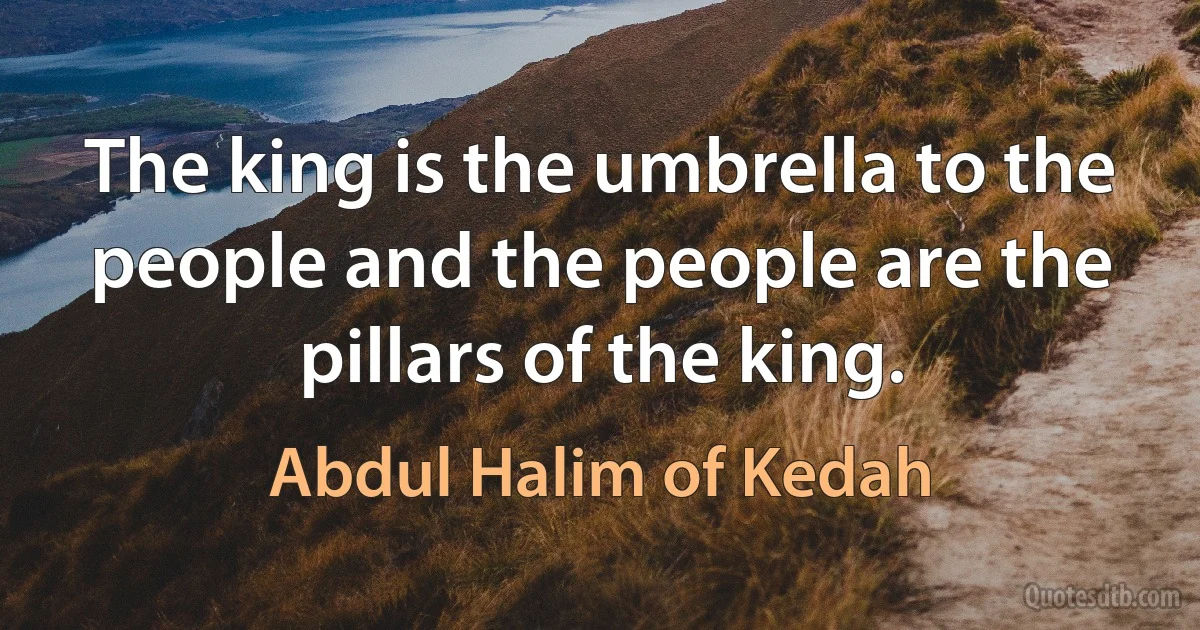 The king is the umbrella to the people and the people are the pillars of the king.

Abdul Halim of Kedah

Quotesdtb.com